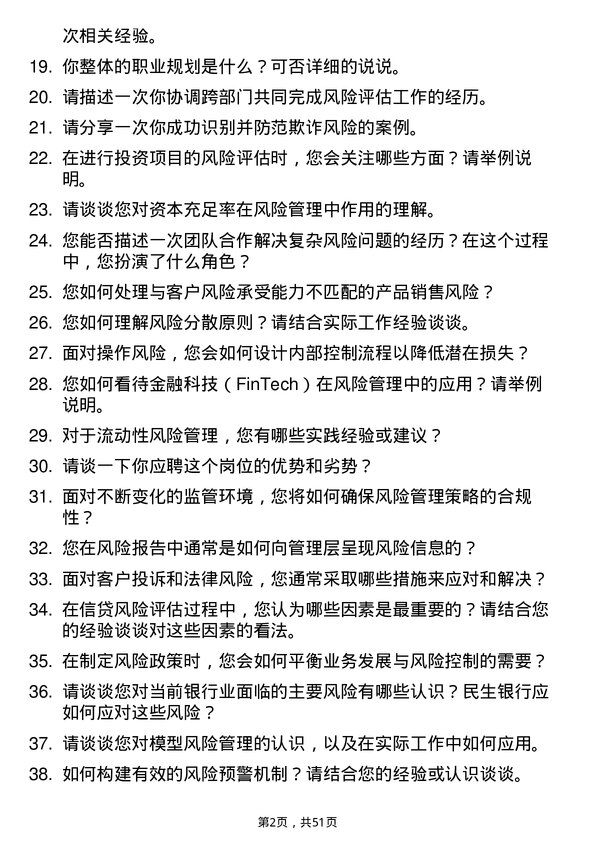 次相关经验。

19. 你整体的职业规划是什么？可否详细的说说。

20. 请描述一次你协调跨部门共同完成风险评估工作的经历。

21. 请分享一次你成功识别并防范欺诈风险的案例。

22. 在进行投资项目的风险评估时，您会关注哪些方面？请举例说明。

23. 请谈谈您对资本充足率在风险管理中作用的理解。

24. 您能否描述一次团队合作解决复杂风险问题的经历？在这个过程中，您扮演了什么角色？

25. 您如何处理与客户风险承受能力不匹配的产品销售风险？

26. 您如何理解风险分散原则？请结合实际工作经验谈谈。

27. 面对操作风险，您会如何设计内部控制流程以降低潜在损失？

28. 您如何看待金融科技（FinTech）在风险管理中的应用？请举例说明。

29. 对于流动性风险管理，您有哪些实践经验或建议？

30. 请谈一下你应聘这个岗位的优势和劣势？

31. 面对不断变化的监管环境，您将如何确保风险管理策略的合规性？

32. 您在风险报告中通常是如何向管理层呈现风险信息的？

33. 面对客户投诉和法律风险，您通常采取哪些措施来应对和解决？

34. 在信贷风险评估过程中，您认为哪些因素是最重要的？请结合您的经验谈谈对这些因素的看法。

35. 在制定风险政策时，您会如何平衡业务发展与风险控制的需要？

36. 请谈谈您对当前银行业面临的主要风险有哪些认识？民生银行应如何应对这些风险？

37. 请谈谈您对模型风险管理的认识，以及在实际工作中如何应用。

38. 如何构建有效的风险预警机制？请结合您的经验或认识谈谈。

第2页，共51页